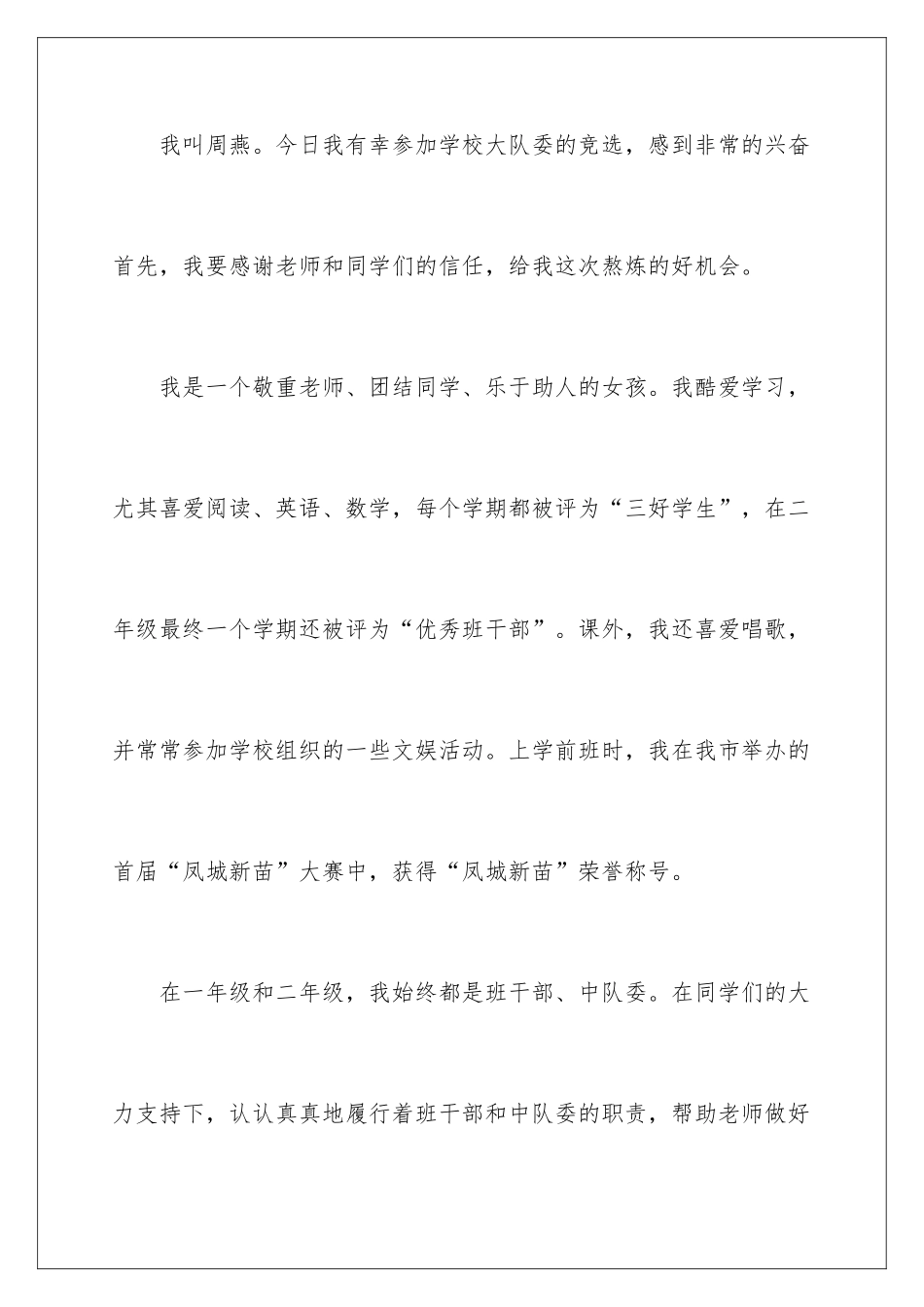 我叫周燕。今日我有幸参加学校大队委的竞选，感到非常的兴奋首先，我要感谢老师和同学们的信任，给我这次熬炼的好机会。

我是一个敬重老师、团结同学、乐于助人的女孩。我酷爱学习，尤其喜爱阅读、英语、数学，每个学期都被评为“三好学生”，在二年级最终一个学期还被评为“优秀班干部”。课外，我还喜爱唱歌，并常常参加学校组织的一些文娱活动。上学前班时，我在我市举办的首届“凤城新苗”大赛中，获得“凤城新苗”荣誉称号。

在一年级和二年级，我始终都是班干部、中队委。在同学们的大力支持下，认认真真地履行着班干部和中队委的职责，帮助老师做好